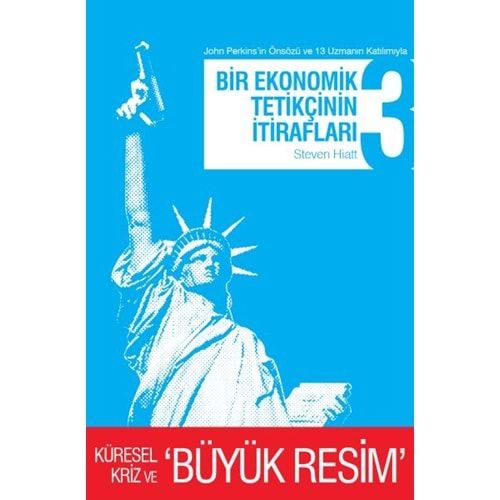 John Perkins'in Önsözü ve 13 Uzmanın Katılımıyla

BİR EKONOMİK TETİKÇİNİN İTİRAFLARI 3

Steven Hiatt

KÜRESEL KRİZ VE 'BÜYÜK RESİM'